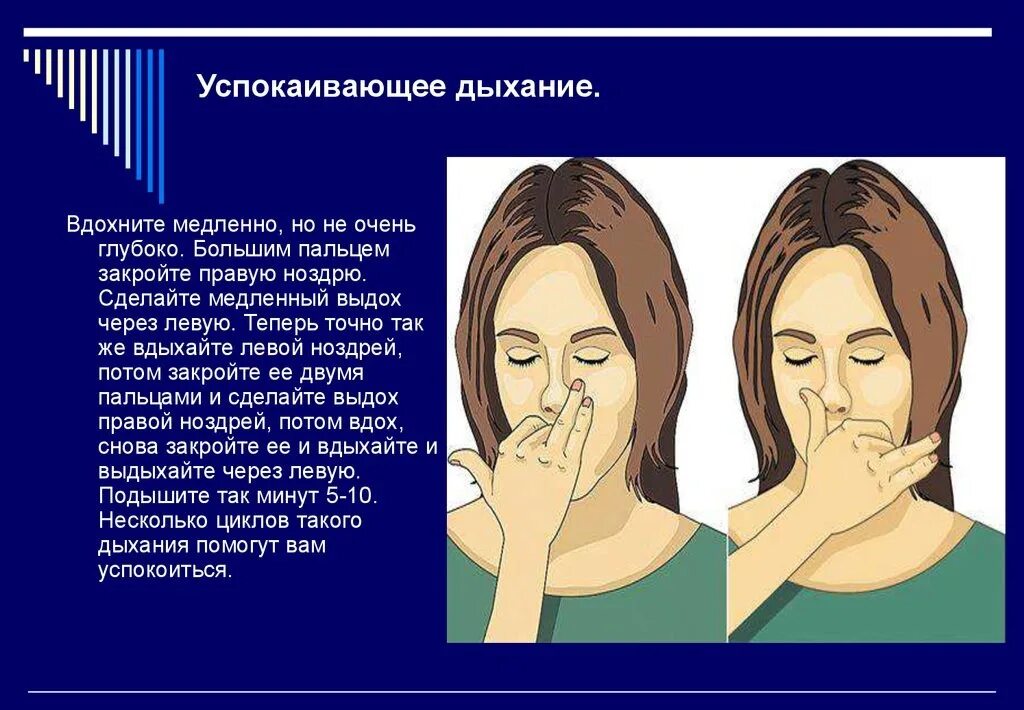 Успокаивающее дыхание.

Вдохните медленно, но не очень глубоко. Большим пальцем закройте правую ноздрю. Сделайте медленный выдох через левую. Теперь точно так же вдыхайте левой ноздрей, потом закройте ее двумя пальцами и сделайте выдох правой ноздрей, потом вдох, снова закройте ее и вдыхайте и выдыхайте через левую. Подышите так минут 5-10. Несколько циклов такого дыхания помогут вам успокоиться.